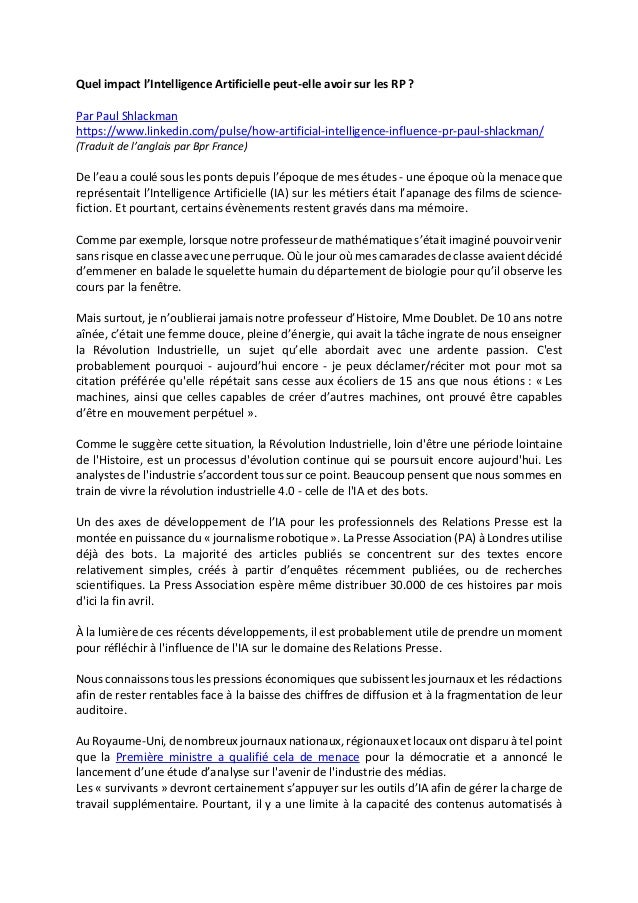 Quel impact l'Intelligence Artificielle peut-elle avoir sur les RP ?

Par Paul Shlackman
https://www.linkedin.com/pulse/how-artificial-intelligence-influence-pr-paul-shlackman/
(Traduit de l'anglais par Bpr France)

De l'eau a coulé sous les ponts depuis l'époque de mes études - une époque où la menace que représentait l'Intelligence Artificielle (IA) sur les métiers était l'apanage des films de science-fiction. Et pourtant, certains évènements restent gravés dans ma mémoire.

Comme par exemple, lorsque notre professeur de mathématique s'était imaginé pouvoir venir sans risque en classe avec une perruque. Où le jour où mes camarades de classe avaient décidé d'emmener en balade le squelette humain du département de biologie pour qu'il observe les cours par la fenêtre.

Mais surtout, je n'oublierai jamais notre professeur d'Histoire, Mme Doublet. De 10 ans notre aînée, c'était une femme douce, pleine d'énergie, qui avait la tâche ingrate de nous enseigner la Révolution Industrielle, un sujet qu'elle abordait avec une ardente passion. C'est probablement pourquoi - aujourd'hui encore - je peux déclamer/réciter mot pour mot sa citation préférée qu'elle répétait sans cesse aux écoliers de 15 ans que nous étions : « Les machines, ainsi que celles capables de créer d'autres machines, ont prouvé être capables d'être en mouvement perpétuel ».

Comme le suggère cette situation, la Révolution Industrielle, loin d'être une période lointaine de l'Histoire, est un processus d'évolution continue qui se poursuit encore aujourd'hui. Les analystes de l'industrie s'accordent tous sur ce point. Beaucoup pensent que nous sommes en train de vivre la révolution industrielle 4.0 - celle de l'IA et des bots.

Un des axes de développement de l'IA pour les professionnels des Relations Presse est la montée en puissance du « journalisme robotique ». La Presse Association (PA) à Londres utilise déjà des bots. La majorité des articles publiés se concentrent sur des textes encore relativement simples, créés à partir d'enquêtes récemment publiées, ou de recherches scientifiques. La Press Association espère même distribuer 30.000 de ces histoires par mois d'ici la fin avril.

À la lumière de ces récents développements, il est probablement utile de prendre un moment pour réfléchir à l'influence de l'IA sur le domaine des Relations Presse.

Nous connaissons tous les pressions économiques que subissent les journaux et les rédactions afin de rester rentables face à la baisse des chiffres de diffusion et à la fragmentation de leur auditoire.

Au Royaume-Uni, de nombreux journaux nationaux, régionaux et locaux ont disparu à tel point que la Première ministre a qualifié cela de menace pour la démocratie et a annoncé le lancement d'une étude d'analyse sur l'avenir de l'industrie des médias.
Les « survivants » devront certainement s'appuyer sur les outils d'IA afin de gérer la charge de travail supplémentaire. Pourtant, il y a une limite à la capacité des contenus automatisés à